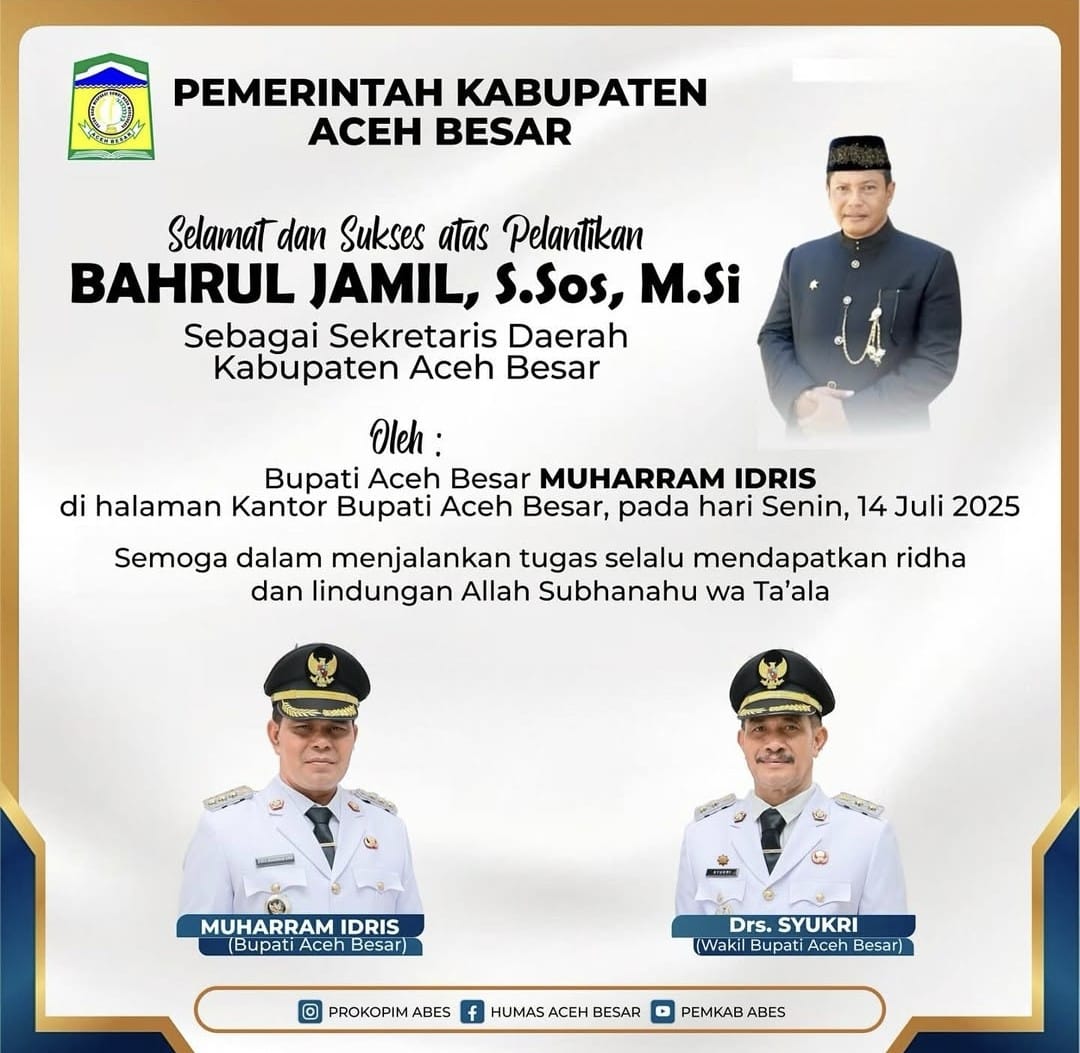 ACEH BESAR

PEMERINTAH KABUPATEN
ACEH BESAR

Selamat dan Sukses atas Pelantikan
BAHRUL JAMIL, S.Sos, M.Si
Sebagai Sekretaris Daerah
Kabupaten Aceh Besar

Oleh :
Bupati Aceh Besar MUHARRAM IDRIS
di halaman Kantor Bupati Aceh Besar, pada hari Senin, 14 Juli 2025

Semoga dalam menjalankan tugas selalu mendapatkan ridha dan lindungan Allah Subhanahu wa Ta'ala

MUHARRAM IDRIS
(Bupati Aceh Besar)

Drs. SYUKRI
(Wakil Bupati Aceh Besar)

PROKOPIM ABES HUMAS ACEH BESAR PEMKAB ABES